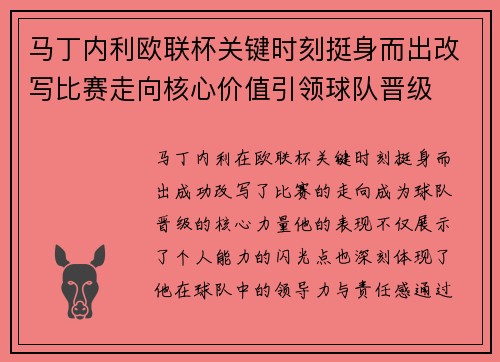 马丁内利欧联杯关键时刻挺身而出改写比赛走向核心价值引领球队晋级

马丁内利在欧联杯关键时刻挺身而出成功改写了比赛的走向成为球队晋级的核心力量他的表现不仅展示了个人能力的闪光点也深刻体现了他在球队中的领导力与责任感通过